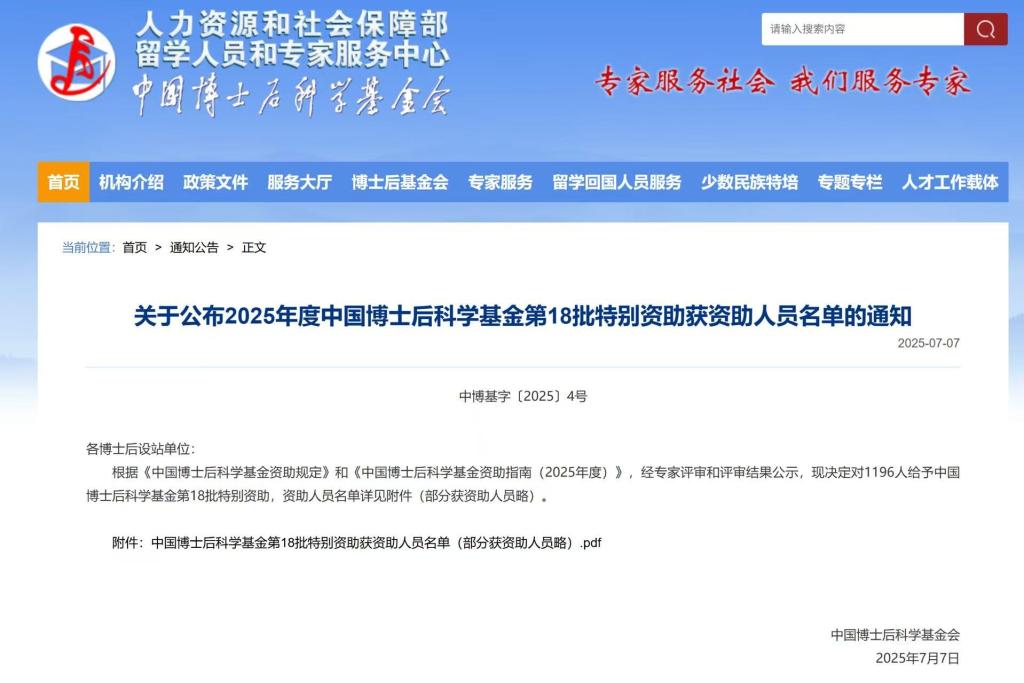 人力资源和社会保障部
留学人员和专家服务中心
中国博士后科学基金会

请输入搜索内容

专家服务社会 我们服务专家

首页 机构介绍 政策文件 服务大厅 博士后基金会 专家服务 留学回国人员服务 少数民族特培 专题专栏 人才工作载体

当前位置: 首页 > 通知公告 > 正文

关于公布2025年度中国博士后科学基金第18批特别资助获资助人员名单的通知

2025-07-07

中博基字〔2025〕4号

各博士后设站单位:

根据《中国博士后科学基金资助规定》和《中国博士后科学基金资助指南（2025年度）》，经专家评审和评审结果公示，现决定对1196人给予中国博士后科学基金第18批特别资助，资助人员名单详见附件（部分获资助人员略）。

附件：中国博士后科学基金第18批特别资助获资助人员名单（部分获资助人员略）.pdf

中国博士后科学基金会
2025年7月7日